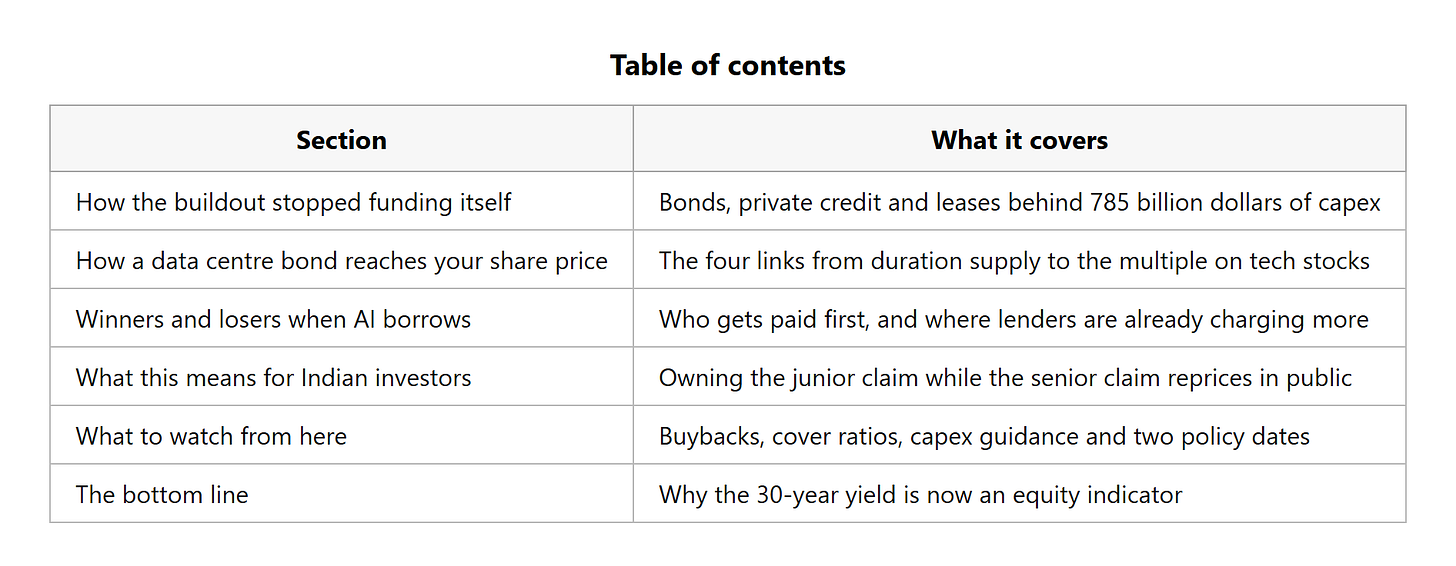 Table of contents

| Section | What it covers |
|---|---|
| How the buildout stopped funding itself | Bonds, private credit and leases behind 785 billion dollars of capex |
| How a data centre bond reaches your share price | The four links from duration supply to the multiple on tech stocks |
| Winners and losers when AI borrows | Who gets paid first, and where lenders are already charging more |
| What this means for Indian investors | Owning the junior claim while the senior claim reprices in public |
| What to watch from here | Buybacks, cover ratios, capex guidance and two policy dates |
| The bottom line | Why the 30-year yield is now an equity indicator |